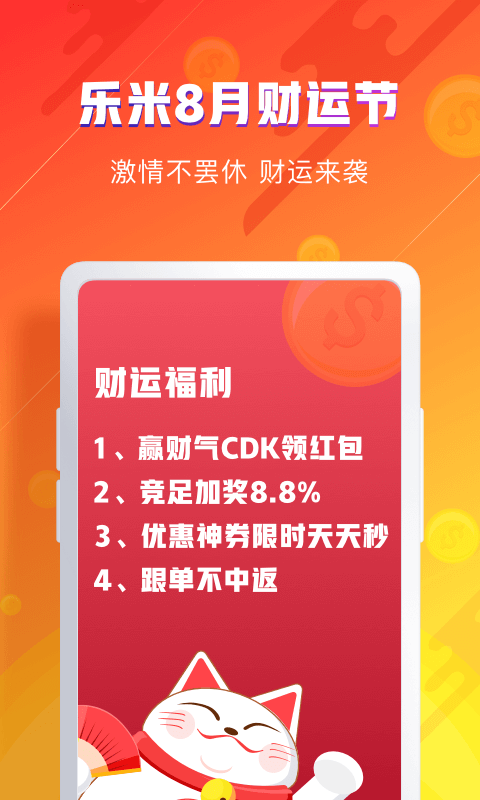 乐米8月财运节

激情不罢休 财运来袭

财运福利

1、赢财气CDK领红包

2、竞足加奖8.8%

3、优惠神券限时天天秒

4、跟单不中返